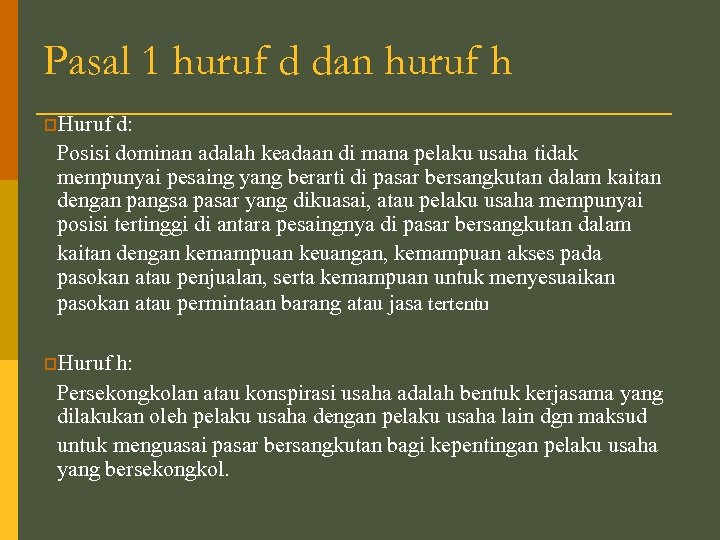 Pasal 1 huruf d dan huruf h

Huruf d:

Posisi dominan adalah keadaan di mana pelaku usaha tidak mempunyai pesaing yang berarti di pasar bersangkutan dalam kaitan dengan pangsa pasar yang dikuasai, atau pelaku usaha mempunyai posisi tertinggi di antara pesaingnya di pasar bersangkutan dalam kaitan dengan kemampuan keuangan, kemampuan akses pada pasokan atau penjualan, serta kemampuan untuk menyesuaikan pasokan atau permintaan barang atau jasa tertentu

Huruf h:

Persekongkolan atau konspirasi usaha adalah bentuk kerjasama yang dilakukan oleh pelaku usaha dengan pelaku usaha lain dgn maksud untuk menguasai pasar bersangkutan bagi kepentingan pelaku usaha yang bersekongkol.